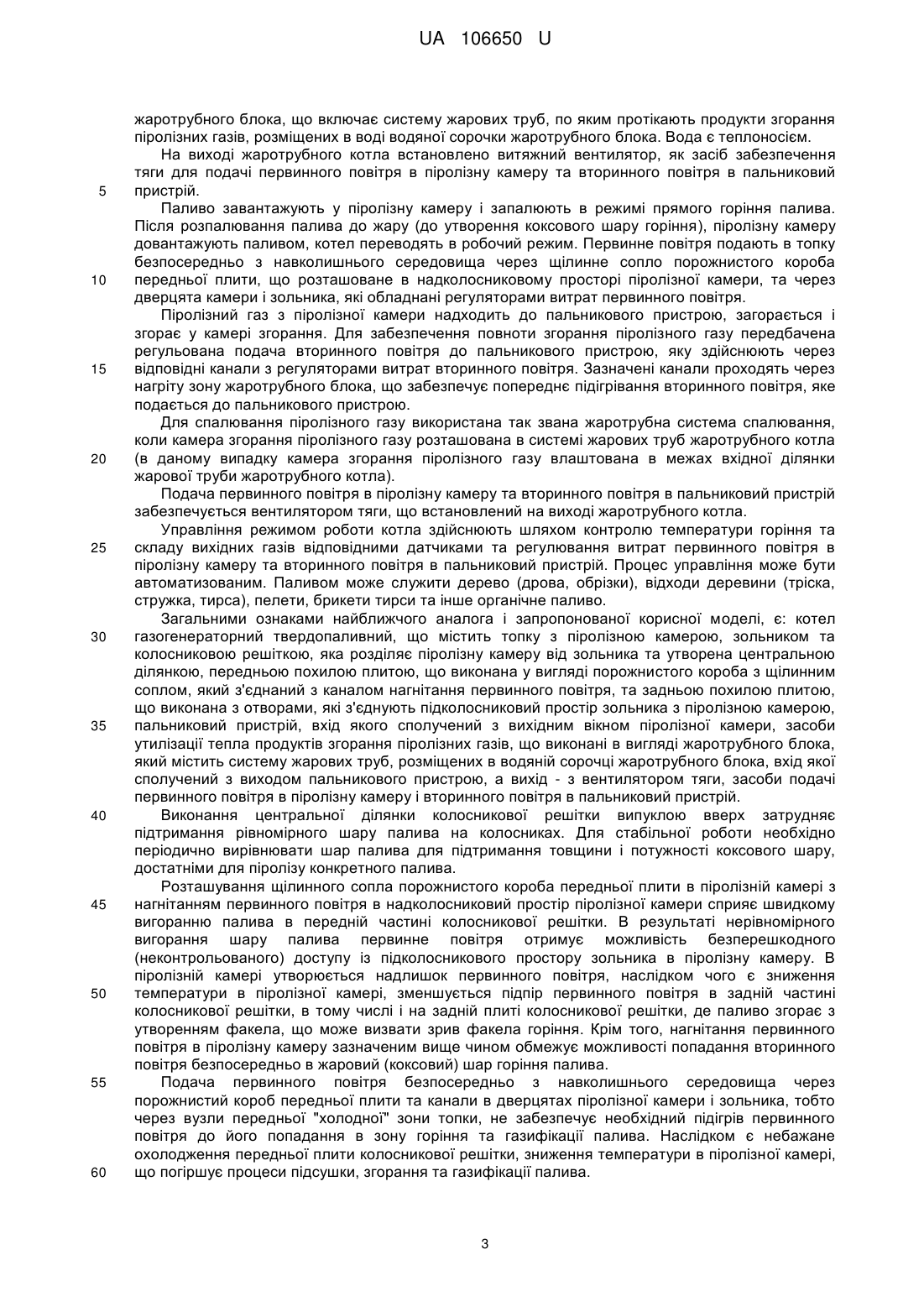 UA 106650 U

жаротрубного блока, що включає систему жарових труб, по яким протікають продукти згорання піролізних газів, розміщених в воді водяної сорочки жаротрубного блока. Вода є теплоносієм.

На виході жаротрубного котла встановлено витяжний вентилятор, як засіб забезпечення тяги для подачі первинного повітря в піролізну камеру та вторинного повітря в пальниковий
5 пристрій.

Паливо завантажують у піролізну камеру і запалюють в режимі прямого горіння палива. Після розпалювання палива до жару (до утворення коксового шару горіння), піролізну камеру довантажують паливом, котел переводять в робочий режим. Первинне повітря подають в топку безпосередньо з навколишнього середовища через щілинне сопло порожнистого короба
10 передньої плити, що розташоване в надколосниковому просторі піролізної камери, та через дверцята камери і зольника, які обладнані регуляторами витрат первинного повітря.

Піролізний газ з піролізної камери надходить до пальникового пристрою, загорається і згорає у камері згорання. Для забезпечення повноти згорання піролізного газу передбачена регульована подача вторинного повітря до пальникового пристрою, яку здійснюють через
15 відповідні канали з регуляторами витрат вторинного повітря. Зазначені канали проходять через нагріту зону жаротрубного блока, що забезпечує попереднє підігрівання вторинного повітря, яке подається до пальникового пристрою.

Для спалювання піролізного газу використана так звана жаротрубна система спалювання, коли камера згорання піролізного газу розташована в системі жарових труб жаротрубного котла
20 (в даному випадку камера згорання піролізного газу влаштована в межах вхідної ділянки жарової труби жаротрубного котла).

Подача первинного повітря в піролізну камеру та вторинного повітря в пальниковий пристрій забезпечується вентилятором тяги, що встановлений на виході жаротрубного котла.

Управління режимом роботи котла здійснюють шляхом контролю температури горіння та
25 складу вихідних газів відповідними датчиками та регулювання витрат первинного повітря в піролізну камеру та вторинного повітря в пальниковий пристрій. Процес управління може бути автоматизованим. Паливом може служити дерево (дрова, обрізки), відходи деревини (тріска, стружка, тирса), пелети, брикети тирси та інше органічне паливо.

Загальними ознаками найближчого аналога і запропонованої корисної моделі, є: котел
30 газогенераторний твердопаливний, що містить топку з піролізною камерою, зольником та колосниковою решіткою, яка розділяє піролізну камеру від зольника та утворена центральною ділянкою, передньою похилою плитою, що виконана у вигляді порожнистого короба з щілинним соплом, який з'єднаний з каналом нагнітання первинного повітря, та задньою похилою плитою, що виконана з отворами, які з'єднують підколосниковий простір зольника з піролізною камерою,
35 пальниковий пристрій, вхід якого сполучений з вихідним вікном піролізної камери, засоби утилізації тепла продуктів згорання піролізних газів, що виконані в вигляді жаротрубного блока, який містить систему жарових труб, розміщених в водяній сорочці жаротрубного блока, вхід якої сполучений з виходом пальникового пристрою, а вихід - з вентилятором тяги, засоби подачі первинного повітря в піролізну камеру і вторинного повітря в пальниковий пристрій.
40 Виконання центральної ділянки колосникової решітки випуклою вверх затрудняє підтримання рівномірного шару палива на колосниках. Для стабільної роботи необхідно періодично вирівнювати шар палива для підтримання товщини і потужності коксового шару, достатніми для піролізу конкретного палива.

Розташування щілинного сопла порожнистого короба передньої плити в піролізній камері з
45 нагнітанням первинного повітря в надколосниковий простір піролізної камери сприяє швидкому вигоранню палива в передній частині колосникової решітки. В результаті нерівномірного вигорання шару палива первинне повітря отримує можливість безперешкодного (неконтрольованого) доступу із підколосникового простору зольника в піролізну камеру. В піролізній камері утворюється надлишок первинного повітря, наслідком чого є зниження
50 температури в піролізної камері, зменшується підпір первинного повітря в задній частині колосникової решітки, в тому числі і на задній плиті колосникової решітки, де паливо згорає з утворенням факела, що може визвати зрив факела горіння. Крім того, нагнітання первинного повітря в піролізну камеру зазначеним вище чином обмежує можливості попадання вторинного повітря безпосередньо в жаровий (коксовий) шар горіння палива.
55 Подача первинного повітря безпосередньо з навколишнього середовища через порожнистий короб передньої плити та канали в дверцятах піролізної камери і зольника, тобто через вузли передньої "холодної" зони топки, не забезпечує необхідний підігрів первинного повітря до його попадання в зону горіння та газифікації палива. Наслідком є небажане охолодження передньої плити колосникової решітки, зниження температури в піролізної камері,
60 що погіршує процеси підсушки, згорання та газифікації палива.

3